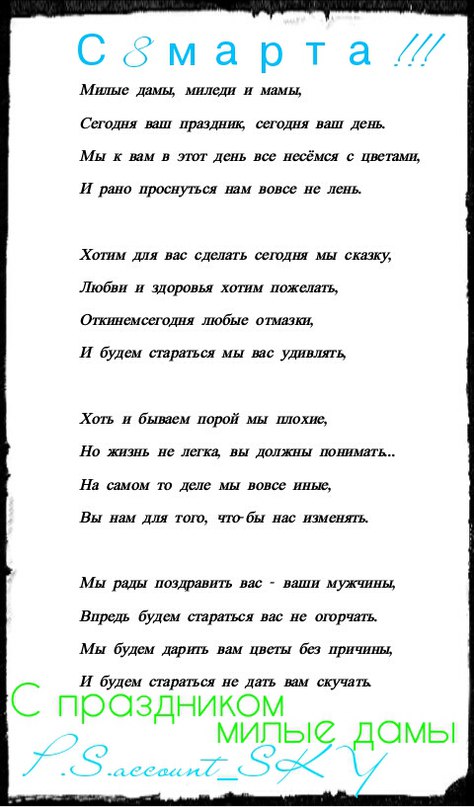 С 8 марта !!!

Милые дамы, миледи и мамы,
Сегодня ваш праздник, сегодня ваш день.
Мы к вам в этот день все несёмся с цветами,
И рано проснуться нам вовсе не лень.

Хотим для вас сделать сегодня мы сказку,
Любви и здоровья хотим пожелать,
Откинемсегодня любые отмазки,
И будем стараться мы вас удивлять,

Хоть и бываем порой мы плохие,
Но жизнь не легка, вы должны понимать..
На самом то деле мы вовсе иные,
Вы нам для того, что-бы нас изменять.

Мы рады поздравить вас - ваши мужчины,
Впредь будем стараться вас не огорчать.
Мы будем дарить вам цветы без причины,
И будем стараться не дать вам скучать.

С праздником
милые дамы
P.S.account_SKY